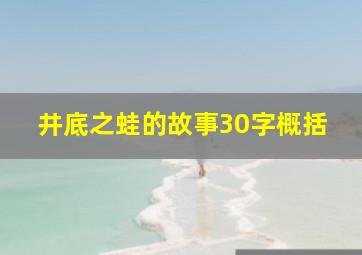 井底之蛙的故事30字概括